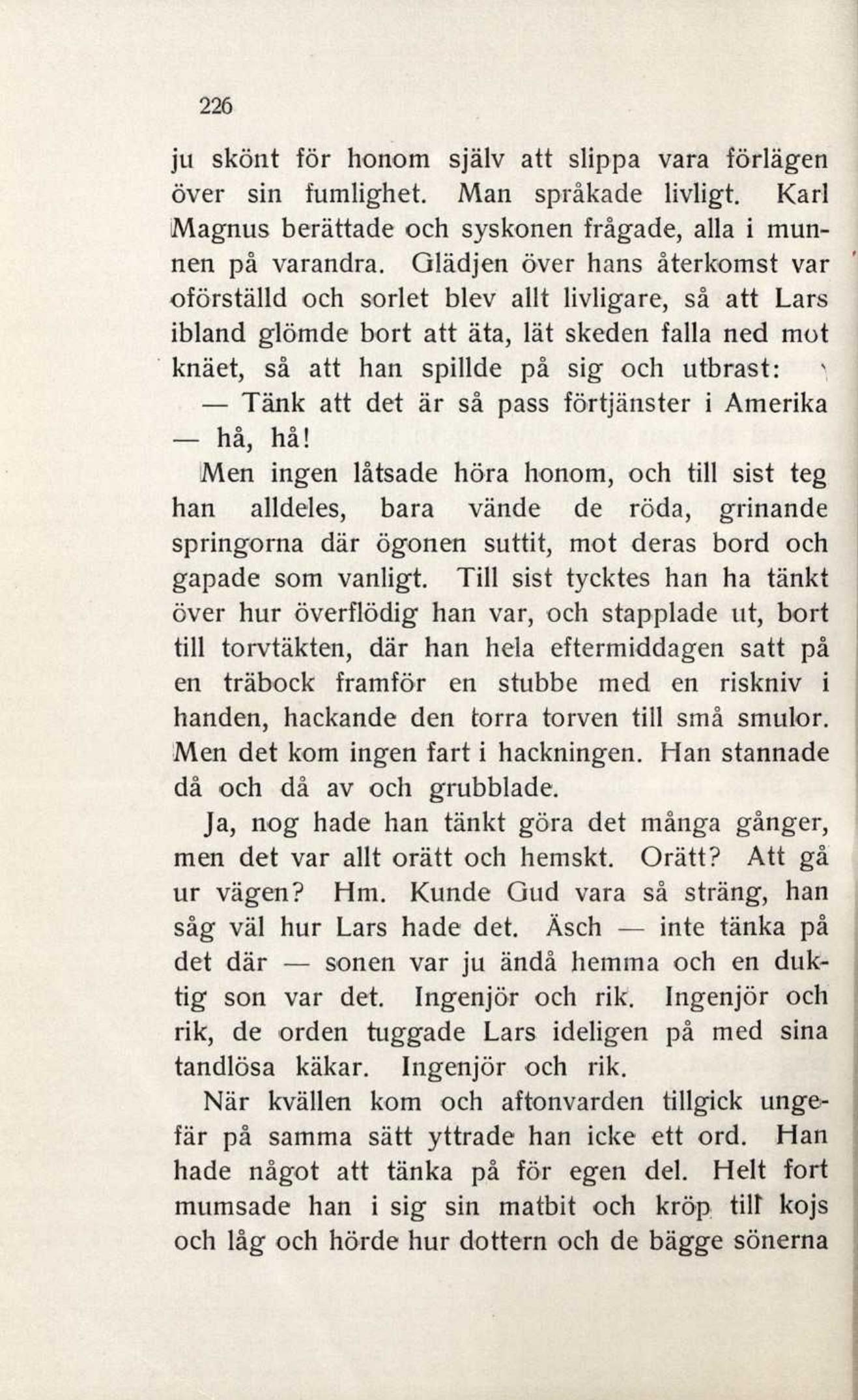 226

ju skönt för honom själv att slippa vara förlägen över sin fumlighet. Man språkade livligt. Karl Magnus berättade och syskonen frågade, alla i munnen på varandra. Glädjen över hans återkomst var oförställd och sorlet blev allt livligare, så att Lars ibland glömde bort att äta, lät skeden falla ned mot knäet, så att han spillde på sig och utbrast:

— Tänk att det är så pass förtjänster i Amerika — hå, hå!

Men ingen låtsade höra honom, och till sist teg han alldeles, bara vände de röda, grinande springorna där ögonen suttit, mot deras bord och gapade som vanligt. Till sist tycktes han ha tänkt över hur överflödig han var, och stapplade ut, bort till torvtäkten, där han hela eftermiddagen satt på en träbock framför en stubbe med en riskniv i handen, hackande den torra torven till små smulor. Men det kom ingen fart i hackningen. Han stannade då och då av och grubblade.

Ja, nog hade han tänkt göra det många gånger, men det var allt orätt och hemskt. Orätt? Att gå ur vägen? Hm. Kunde Gud vara så sträng, han såg väl hur Lars hade det. Äsch — inte tänka på det där — sonen var ju ändå hemma och en duktig son var det. Ingenjör och rik. Ingenjör och rik, de orden tuggade Lars ideligen på med sina tandlösa käkar. Ingenjör och rik.

När kvällen kom och aftonvarden tillgick ungefär på samma sätt yttrade han icke ett ord. Han hade något att tänka på för egen del. Helt fort mumsade han i sig sin matbit och kröp till kojs och låg och hörde hur dottern och de bägge sönerna